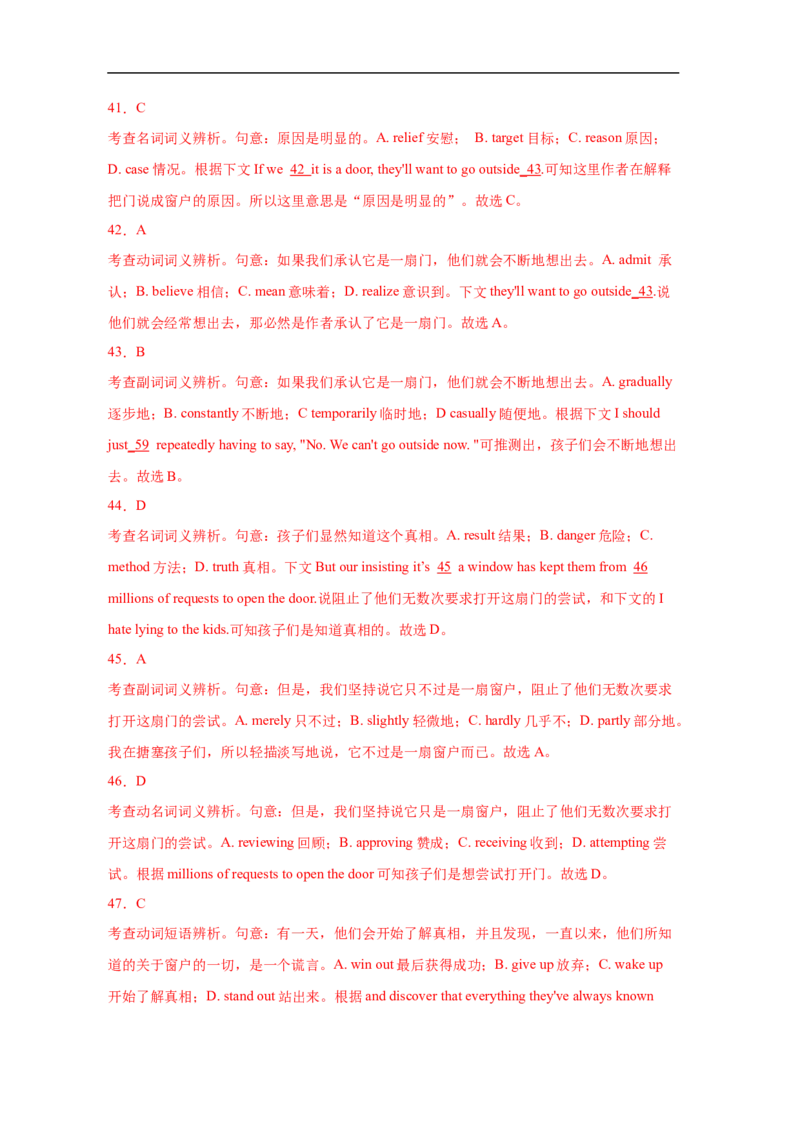 41．C

考查名词词义辨析。句意：原因是明显的。A. relief 安慰； B. target 目标；C. reason 原因；D. case 情况。根据下文 If we 42 it is a door, they'll want to go outside 43.可知这里作者在解释把门说成窗户的原因。所以这里意思是“原因是明显的”。故选 C。

42．A

考查动词词义辨析。句意：如果我们承认它是一扇门，他们就会不断地想出去。A. admit 承认；B. believe 相信；C. mean 意味着；D. realize 意识到。下文 they'll want to go outside 43.说他们就会经常想出去，那必然是作者承认了它是一扇门。故选 A。

43．B

考查副词词义辨析。句意：如果我们承认它是一扇门，他们就会不断地想出去。A. gradually 逐步地；B. constantly 不断地；C temporarily 临时地；D casually 随便地。根据下文 I should just 59 repeatedly having to say, "No. We can't go outside now. "可推测出，孩子们会不断地想出去。故选 B。

44．D

考查名词词义辨析。句意：孩子们显然知道这个真相。A. result 结果；B. danger 危险；C. method 方法；D. truth 真相。下文 But our insisting it's 45 a window has kept them from 46 millions of requests to open the door.说阻止了他们无数次要求打开这扇门的尝试，和下文的 I hate lying to the kids.可知孩子们是知道真相的。故选 D。

45．A

考查副词词义辨析。句意：但是，我们坚持说它只不过是一扇窗户，阻止了他们无数次要求打开这扇门的尝试。A. merely 只不过；B. slightly 轻微地；C. hardly 几乎不；D. partly 部分地。我在搪塞孩子们，所以轻描淡写地说，它不过是一扇窗户而已。故选 A。

46．D

考查动名词词义辨析。句意：但是，我们坚持说它只是一扇窗户，阻止了他们无数次要求打开这扇门的尝试。A. reviewing 回顾；B. approving 赞成；C. receiving 收到；D. attempting 尝试。根据 millions of requests to open the door 可知孩子们是想尝试打开门。故选 D。

47．C

考查动词短语辨析。句意：有一天，他们会开始了解真相，并且发现，一直以来，他们所知道的关于窗户的一切，是一个谎言。A. win out 最后获得成功；B. give up 放弃；C. wake up 开始了解真相；D. stand out 站出来。根据 and discover that everything they've always known